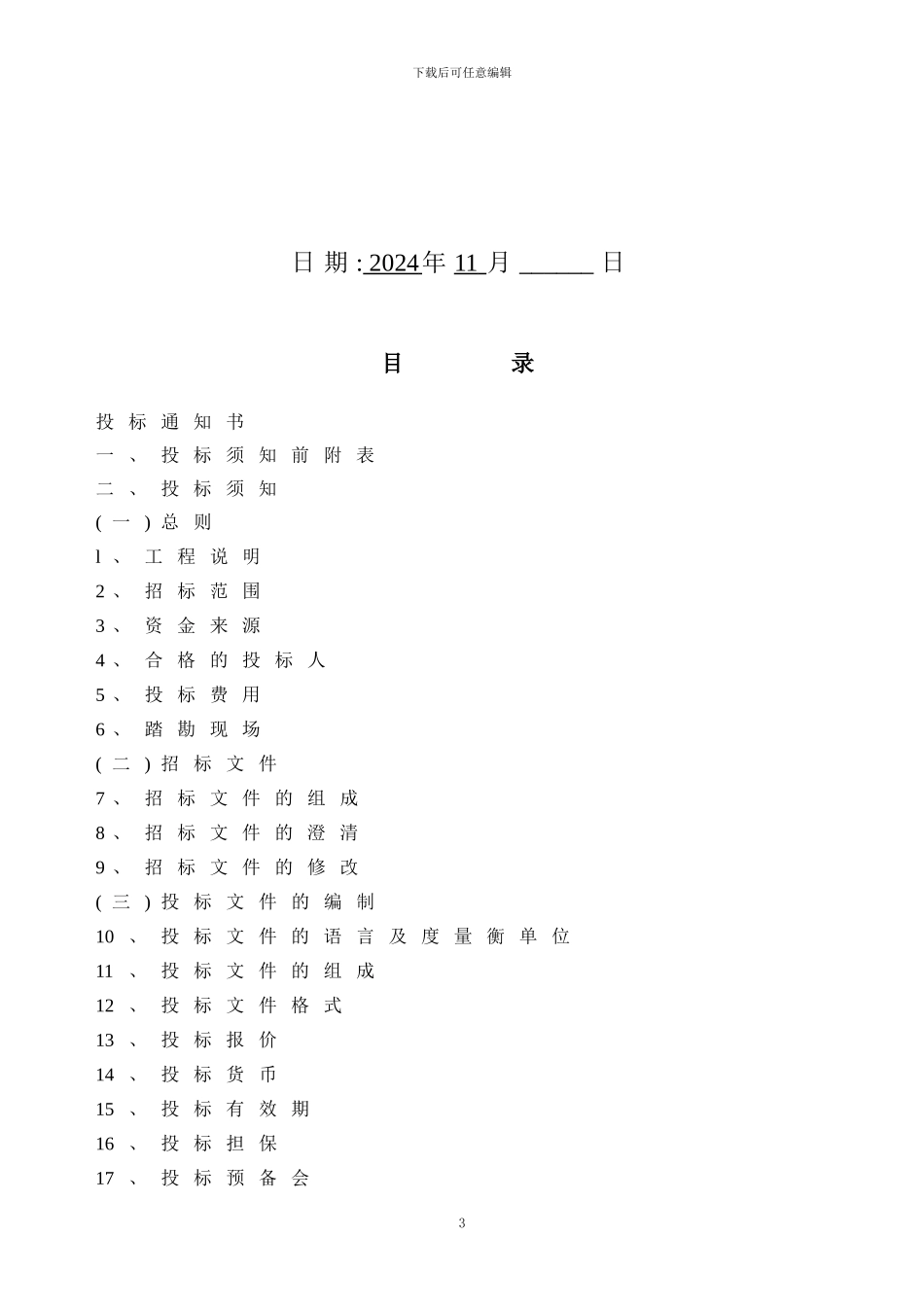 下载后可任意编辑

日 期 : 2024年 11 月 ______ 日

目　　录

投 标 通 知 书
一 、 投 标 须 知 前 附 表
二 、 投 标 须 知
( 一 ) 总 则
l 、 工 程 说 明
2 、 招 标 范 围
3 、 资 金 来 源
4 、 合 格 的 投 标 人
5 、 投 标 费 用
6 、 踏 勘 现 场
( 二 ) 招 标 文 件
7 、 招 标 文 件 的 组 成
8 、 招 标 文 件 的 澄 清
9 、 招 标 文 件 的 修 改
( 三 ) 投 标 文 件 的 编 制
10 、 投 标 文 件 的 语 言 及 度 量 衡 单 位
11 、 投 标 文 件 的 组 成
12 、 投 标 文 件 格 式
13 、 投 标 报 价
14 、 投 标 货 币
15 、 投 标 有 效 期
16 、 投 标 担 保
17 、 投 标 预 备 会

3